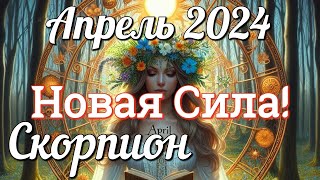 Апрель 2024

Новая Сила!

April

Скорпион